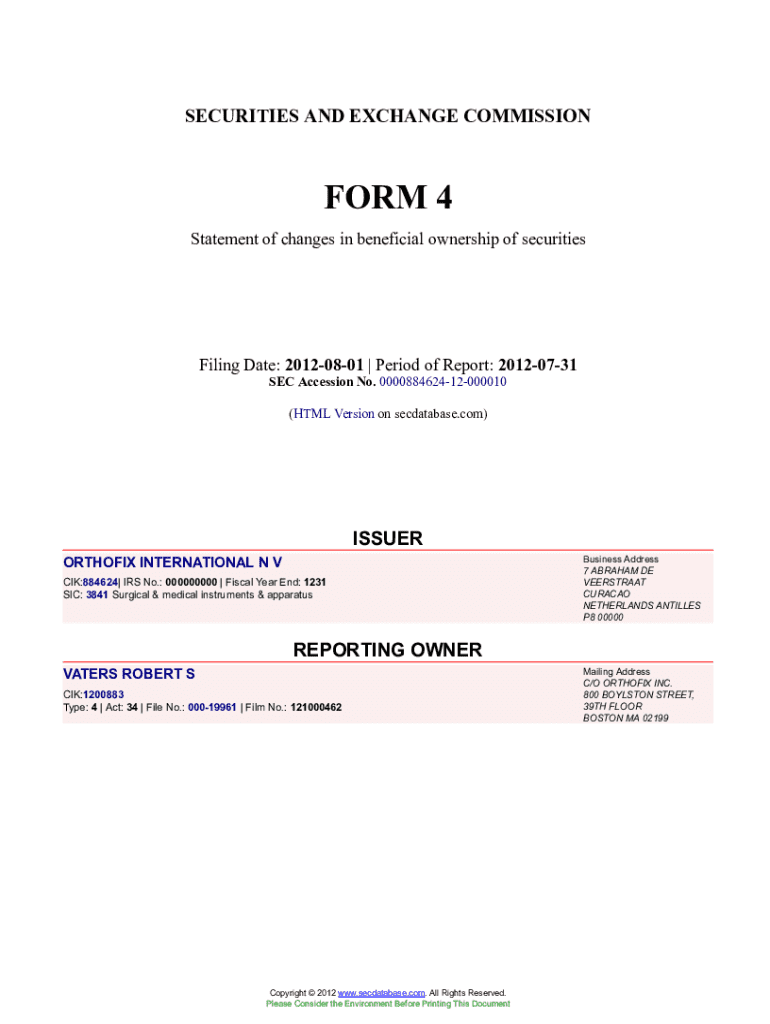 SECURITIES AND EXCHANGE COMMISSION

FORM 4

Statement of changes in beneficial ownership of securities

Filing Date: 2012-08-01 | Period of Report: 2012-07-31
SEC Accession No. 0000884624-12-000010

(HTML Version on secdatabase.com)

ISSUER

ORTHOFIX INTERNATIONAL N V
CIK:884624| IRS No.: 000000000 | Fiscal Year End: 1231
SIC: 3841 Surgical & medical instruments & apparatus

Business Address
7 ABRAHAM DE VEERSTRAAT
CURACAO
NETHERLANDS ANTILLES
P8 00000

REPORTING OWNER

VATERS ROBERT S
CIK:1200883
Type: 4 | Act: 34 | File No.: 000-19961 | Film No.: 121000462

Mailing Address
C/O ORTHOFIX INC.
800 BOYLSTON STREET,
39TH FLOOR
BOSTON MA 02199

Copyright © 2012 www.secdatabase.com. All Rights Reserved.
Please Consider the Environment Before Printing This Document